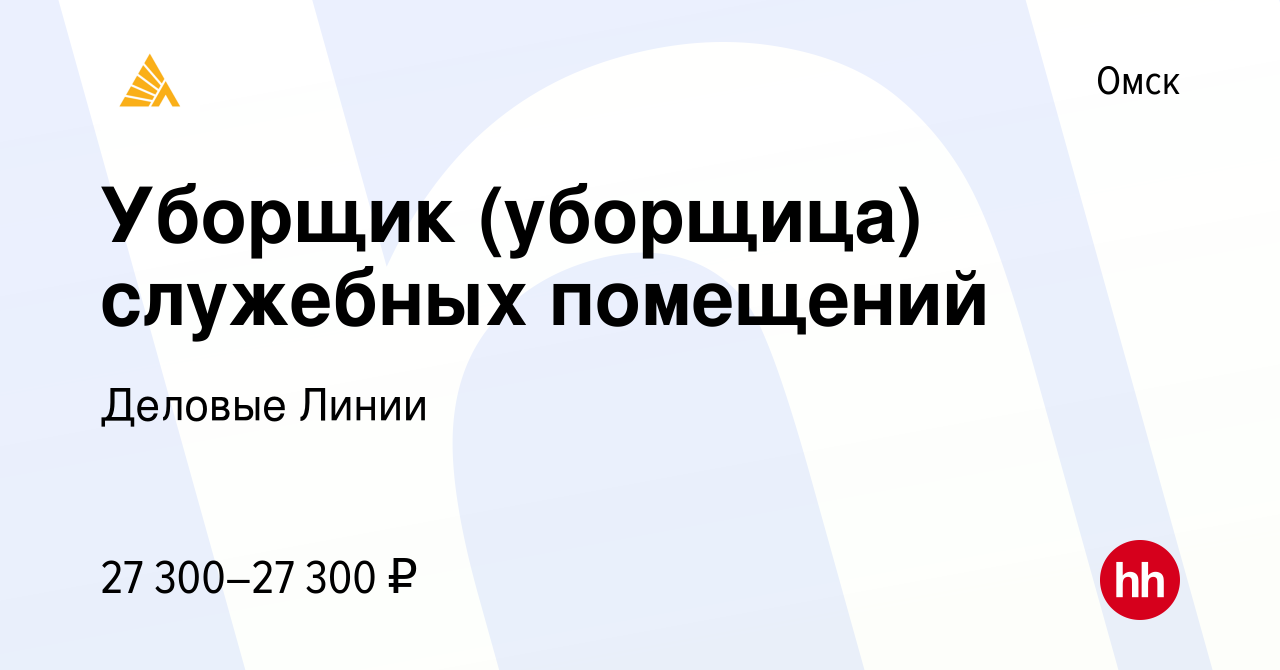 Омск

Уборщик (уборщица) служебных помещений

Деловые Линии

27 300–27 300 ₽

hh